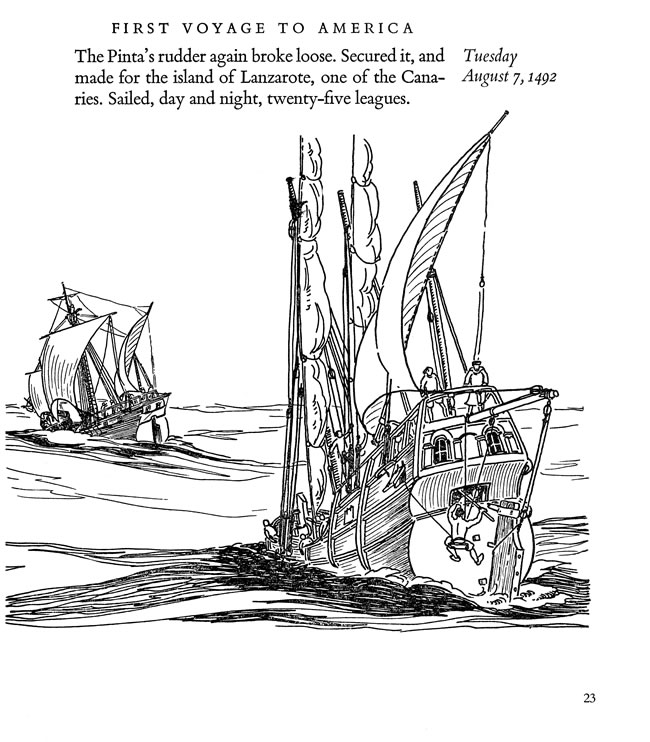 FIRST VOYAGE TO AMERICA

The Pinta's rudder again broke loose. Secured it, and made for the island of Lanzarote, one of the Canaries. Sailed, day and night, twenty-five leagues.

Tuesday
August 7, 1492

23